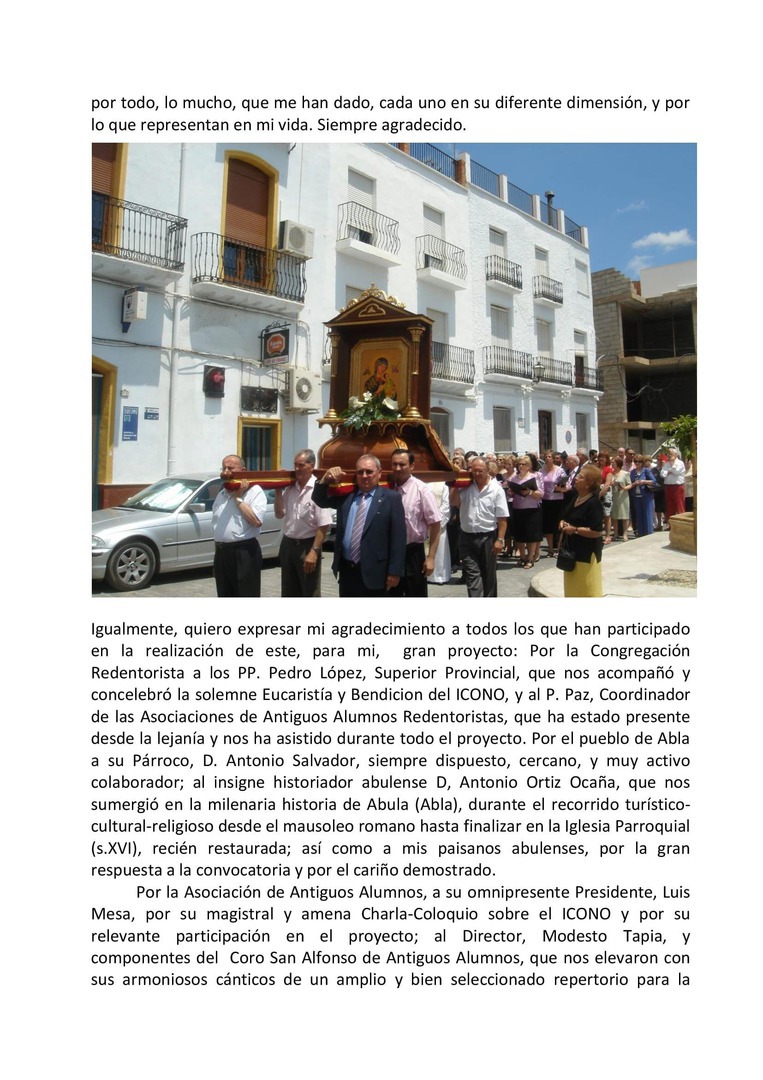 por todo, lo mucho, que me han dado, cada uno en su diferente dimensión, y por lo que representan en mi vida. Siempre agradecido.

Igualmente, quiero expresar mi agradecimiento a todos los que han participado en la realización de este, para mi, gran proyecto: Por la Congregación Redentorista a los PP. Pedro López, Superior Provincial, que nos acompañó y concelebró la solemne Eucaristía y Bendicion del ICONO, y al P. Paz, Coordinador de las Asociaciones de Antiguos Alumnos Redentoristas, que ha estado presente desde la lejanía y nos ha asistido durante todo el proyecto. Por el pueblo de Abla a su Párroco, D. Antonio Salvador, siempre dispuesto, cercano, y muy activo colaborador; al insigne historiador abulense D, Antonio Ortiz Ocaña, que nos sumergió en la milenaria historia de Abula (Abla), durante el recorrido turístico-cultural-religioso desde el mausoleo romano hasta finalizar en la Iglesia Parroquial (s.XVI), recién restaurada; así como a mis paisanos abulenses, por la gran respuesta a la convocatoria y por el cariño demostrado.

Por la Asociación de Antiguos Alumnos, a su omnipresente Presidente, Luis Mesa, por su magistral y amena Charla-Coloquio sobre el ICONO y por su relevante participación en el proyecto; al Director, Modesto Tapia, y componentes del Coro San Alfonso de Antiguos Alumnos, que nos elevaron con sus armoniosos cánticos de un amplio y bien seleccionado repertorio para la